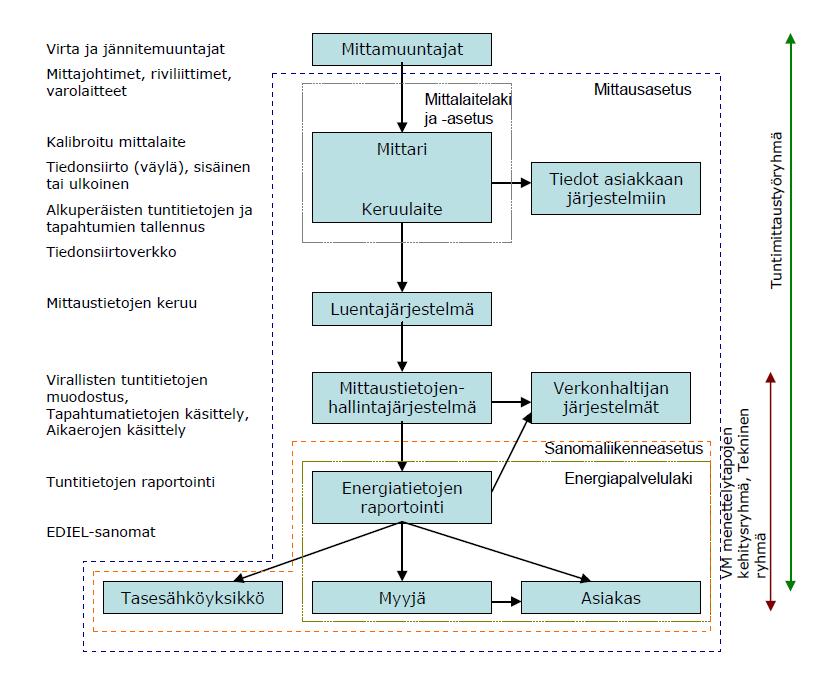 Virta ja jännitemuuntajat

Mittajohtimet, riviliittimet, varolaitteet

Kalibroitu mittalaite

Tiedonsiirto (väylä), sisäinen tai ulkoinen

Alkuperäisten tuntitietojen ja tapahtumien tallennus

Tiedonsiirtoverkko

Mittaustietojen keruu

Virallisten tuntitietojen muodostus, Tapahtumatietojen käsittely, Aikaerojen käsittely

Tuntitietojen raportointi

EDIEL-sanomat

Mittamuuntajat

Mittausasetus

Mittalaitelaki ja -asetus

Mittari

Keruulaite

Tiedot asiakkaan järjestelmiin

Luentajärjestelmä

Mittaustietojen-hallintajärjestelmä

Verkonhaltijan järjestelmät

Sanomaliikenneasetus

Energiapalvelulaki

Energiatietojen raportointi

Tasesähköyksikkö

Myyjä

Asiakas

Tuntimittaustyöryhmä

VM menettelytapojen kehitysryhmä, Tekninen ryhmä